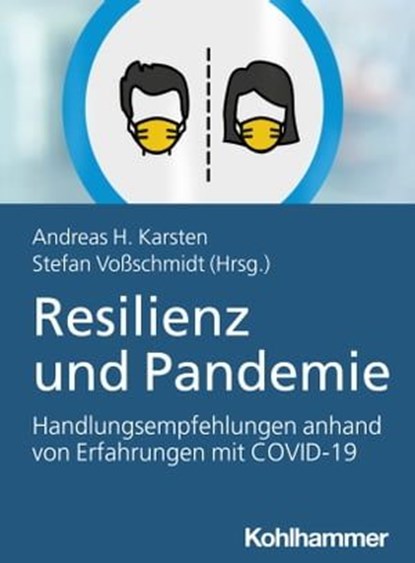 Andreas H. Karsten
Stefan Voßschmidt (Hrsg.)

Resilienz und Pandemie

Handlungsempfehlungen anhand von Erfahrungen mit COVID-19

Kohlhammer